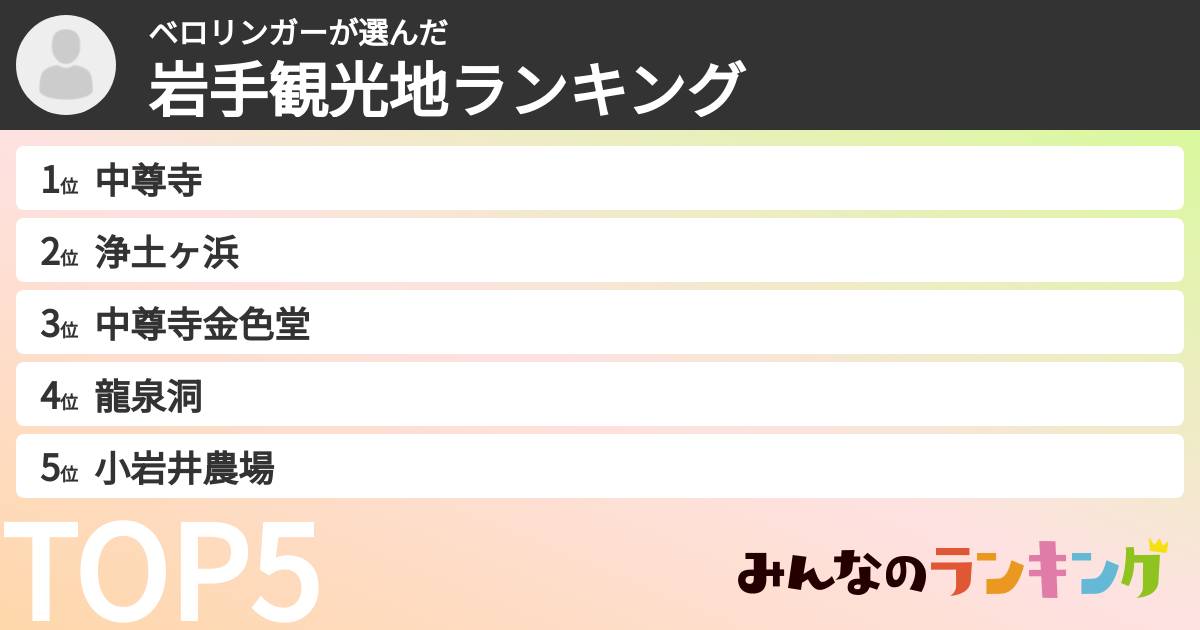 ベロリンガーが選んだ
岩手観光地ランキング

1位 中尊寺
2位 浄土ヶ浜
3位 中尊寺金色堂
4位 龍泉洞
5位 小岩井農場

TOP5

みんなのランキング